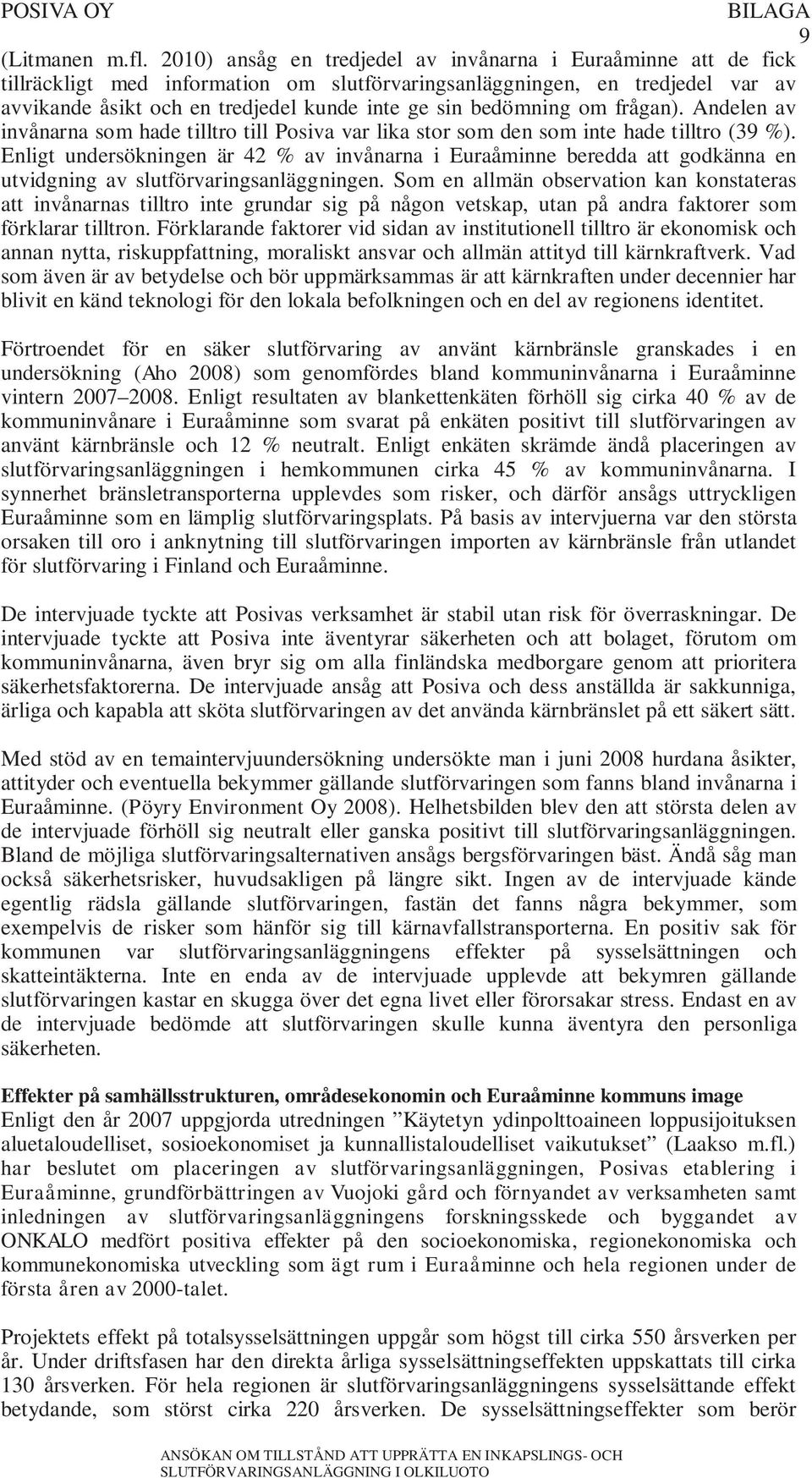 POSIVA OY BILAGA 9

(Litmanen m.fl. 2010) ansåg en tredjedel av invånarna i Euraåminne att de fick tillräckligt med information om slutförvaringsanläggningen, en tredjedel var av avvikande åsikt och en tredjedel kunde inte ge sin bedömning om frågan). Andelen av invånarna som hade tilltro till Posiva var lika stor som den som inte hade tilltro (39 %). Enligt undersökningen är 42 % av invånarna i Euraåminne beredda att godkänna en utvidgning av slutförvaringsanläggningen. Som en allmän observation kan konstateras att invånarnas tilltro inte grundar sig på någon vetskap, utan på andra faktorer som förklarar tilltron. Förklarande faktorer vid sidan av institutionell tilltro är ekonomisk och annan nytta, riskuppfattning, moraliskt ansvar och allmän attityd till kärnkraftverk. Vad som även är av betydelse och bör uppmärksammas är att kärnkraften under decennier har blivit en känd teknologi för den lokala befolkningen och en del av regionens identitet.

Förtroendet för en säker slutförvaring av använt kärnbränsle granskades i en undersökning (Aho 2008) som genomfördes bland kommuninvånarna i Euraåminne vintern 2007–2008. Enligt resultaten av blankettenkäten förhöll sig cirka 40 % av de kommuninvånare i Euraåminne som svarat på enkäten positivt till slutförvaringen av använt kärnbränsle och 12 % neutralt. Enligt enkäten skrämde ändå placeringen av slutförvaringsanläggningen i hemkommunen cirka 45 % av kommuninvånarna. I synnerhet bränsletransporterna upplevdes som risker, och därför ansågs uttryckligen Euraåminne som en lämplig slutförvaringsplats. På basis av intervjuerna var den största orsaken till oro i anknytning till slutförvaringen importen av kärnbränsle från utlandet för slutförvaring i Finland och Euraåminne.

De intervjuade tyckte att Posivas verksamhet är stabil utan risk för överraskningar. De intervjuade tyckte att Posiva inte äventyrar säkerheten och att bolaget, förutom om kommuninvånarna, även bryr sig om alla finländska medborgare genom att prioritera säkerhetsfaktorerna. De intervjuade ansåg att Posiva och dess anställda är sakkunniga, ärliga och kapabla att sköta slutförvaringen av det använda kärnbränslet på ett säkert sätt.

Med stöd av en temaintervjuundersökning undersökte man i juni 2008 hurdana åsikter, attityder och eventuella bekymmer gällande slutförvaringen som fanns bland invånarna i Euraåminne. (Pöyry Environment Oy 2008). Helhetsbilden blev den att största delen av de intervjuade förhöll sig neutralt eller ganska positivt till slutförvaringsanläggningen. Bland de möjliga slutförvaringsalternativen ansågs bergsförvaringen bäst. Ändå såg man också säkerhetsrisker, huvudsakligen på längre sikt. Ingen av de intervjuade kände egentlig rädsla gällande slutförvaringen, fastän det fanns några bekymmer, som exempelvis de risker som hänför sig till kärnavfallstransporterna. En positiv sak för kommunen var slutförvaringsanläggningens effekter på sysselsättningen och skatteintäkterna. Inte en enda av de intervjuade upplevde att bekymren gällande slutförvaringen kastar en skugga över det egna livet eller förorsakar stress. Endast en av de intervjuade bedömde att slutförvaringen skulle kunna äventyra den personliga säkerheten.

Effekter på samhällsstrukturen, områdesekonomin och Euraåminne kommuns image
Enligt den år 2007 uppgjorda utredningen ”Käytetyn ydinpolttoaineen loppusijoituksen aluetaloudelliset, sosioekonomiset ja kunnallistaloudelliset vaikutukset” (Laakso m.fl.) har beslutet om placeringen av slutförvaringsanläggningen, Posivas etablering i Euraåminne, grundförbättringen av Vuojoki gård och förnyandet av verksamheten samt inledningen av slutförvaringsanläggningens forskningsskede och byggandet av ONKALO medfört positiva effekter på den socioekonomiska, regionekonomiska och kommunekonomiska utveckling som ägt rum i Euraåminne och hela regionen under de första åren av 2000-talet.

Projektets effekt på totalsysselsättningen uppgår som högst till cirka 550 årsverken per år. Under driftsfasen har den direkta årliga sysselsättningseffekten uppskattats till cirka 130 årsverken. För hela regionen är slutförvaringsanläggningens sysselsättande effekt betydande, som störst cirka 220 årsverken. De sysselsättningseffekter som berör

ANSÖKAN OM TILLSTÅND ATT UPPRÄTTA EN INKAPSLINGS- OCH SLUTFÖRVARINGSANLÄGGNING I OLKILUOTO